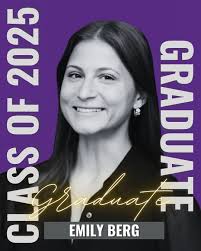 CLASS OF 2025

GRADUATE

Graduate

EMILY BERG